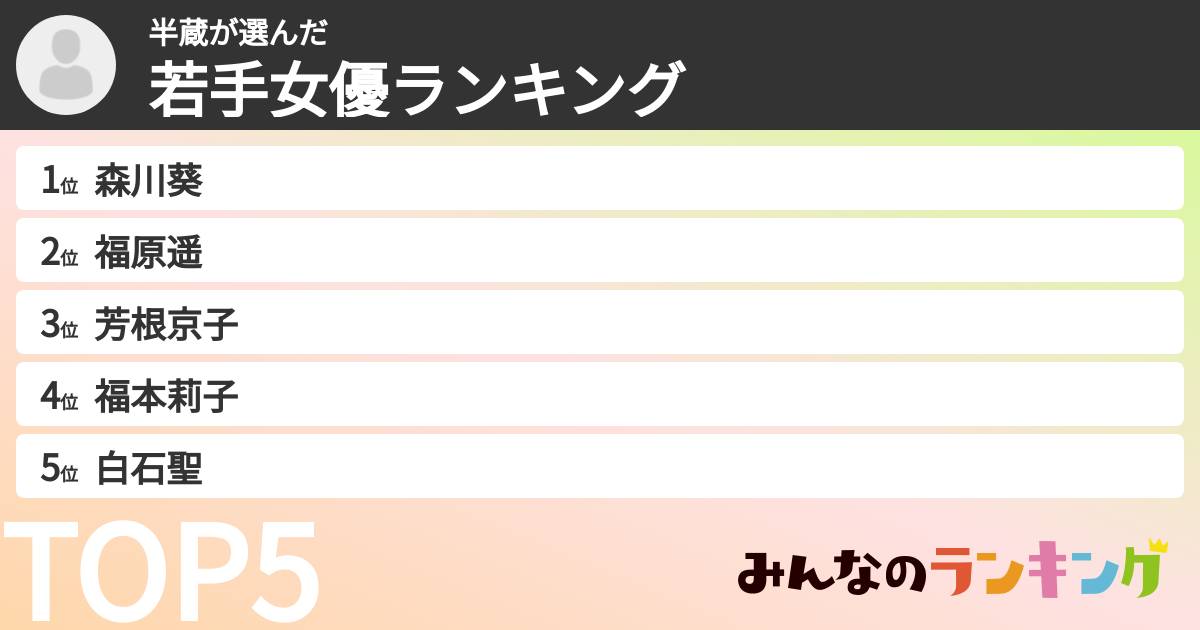 半蔵が選んだ
若手女優ランキング

1位 森川葵
2位 福原遥
3位 芳根京子
4位 福本莉子
5位 白石聖

TOP5

みんなのランキング